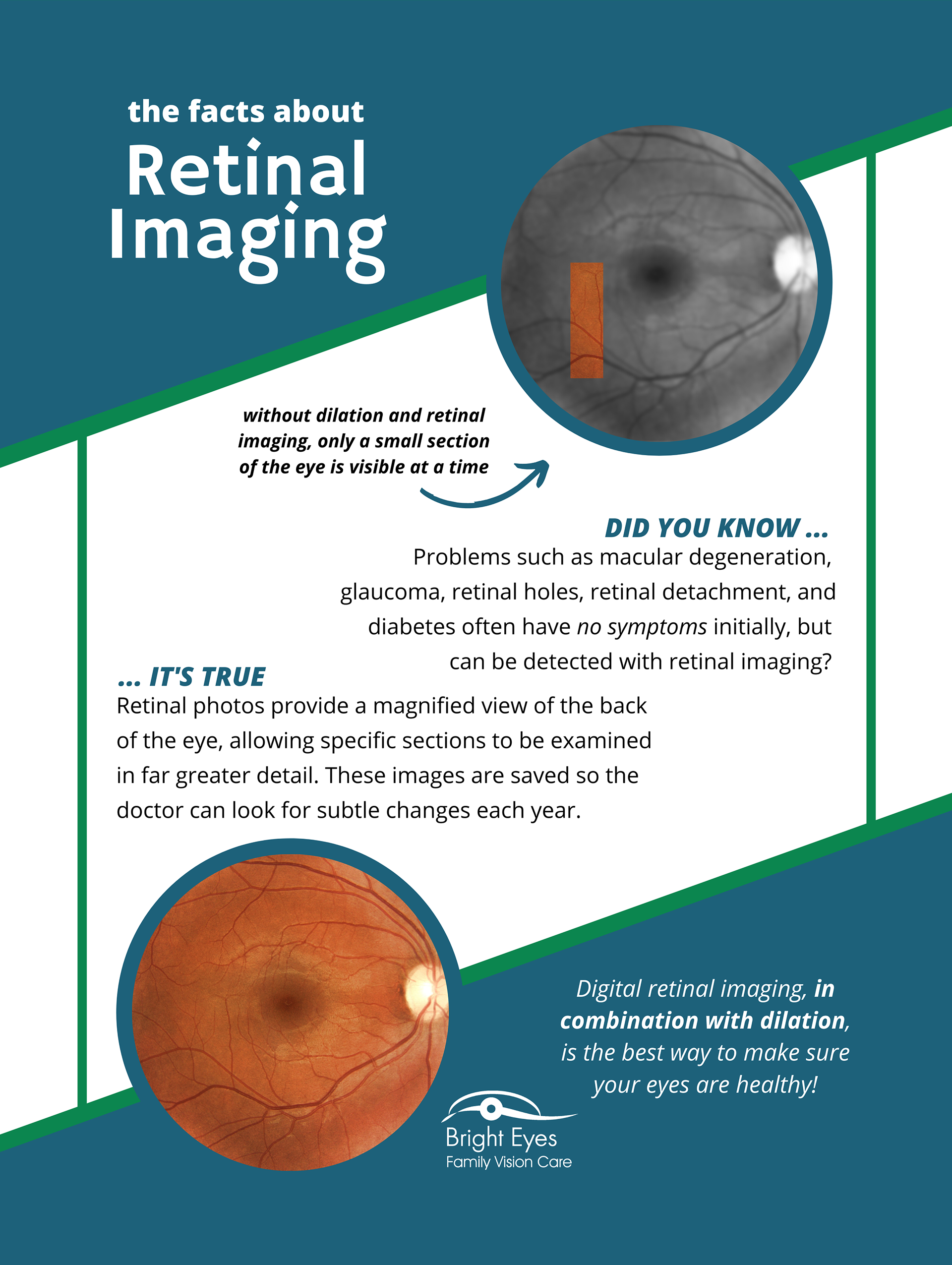 the facts about

Retinal Imaging

without dilation and retinal imaging, only a small section of the eye is visible at a time

DID YOU KNOW ...

Problems such as macular degeneration, glaucoma, retinal holes, retinal detachment, and diabetes often have no symptoms initially, but can be detected with retinal imaging?

... IT'S TRUE

Retinal photos provide a magnified view of the back of the eye, allowing specific sections to be examined in far greater detail. These images are saved so the doctor can look for subtle changes each year.

Digital retinal imaging, in combination with dilation, is the best way to make sure your eyes are healthy!

Bright Eyes
Family Vision Care